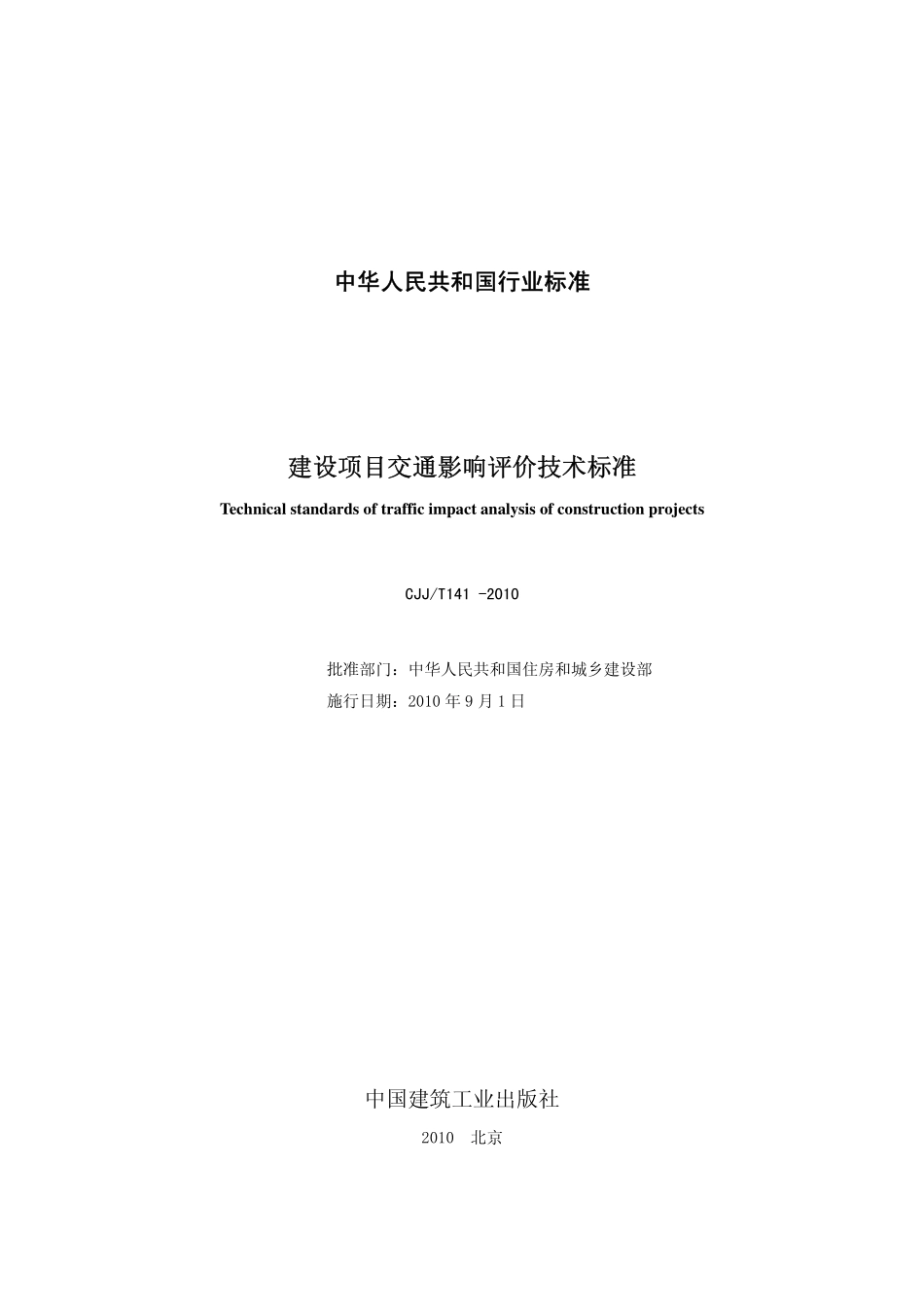 中华人民共和国行业标准

建设项目交通影响评价技术标准

Technical standards of traffic impact analysis of construction projects

CJJ/T141 -2010

批准部门：中华人民共和国住房和城乡建设部
施行日期：2010 年 9 月 1 日

中国建筑工业出版社

2010　北京